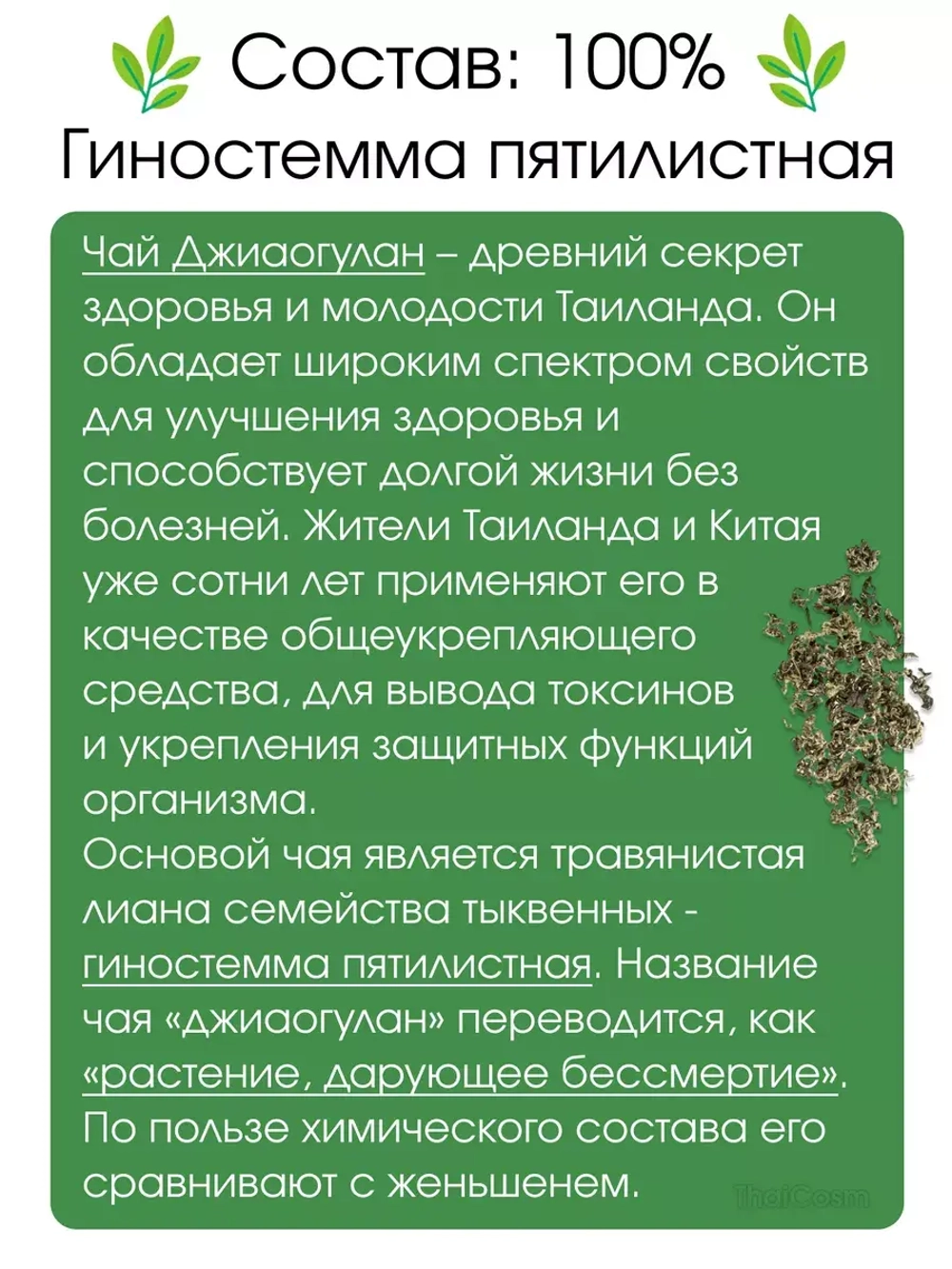 Состав: 100%
Гиностемма пятилистная

Чай Джиаогулан – древний секрет здоровья и молодости Таиланда. Он обладает широким спектром свойств для улучшения здоровья и способствует долгой жизни без болезней. Жители Таиланда и Китая уже сотни лет применяют его в качестве общеукрепляющего средства, для вывода токсинов и укрепления защитных функций организма.
Основой чая является травянистая лиана семейства тыквенных - гиностемма пятилистная. Название чая «джиаогулан» переводится, как «растение, дарующее бессмертие». По пользе химического состава его сравнивают с женьшенем.

ThaiCosm